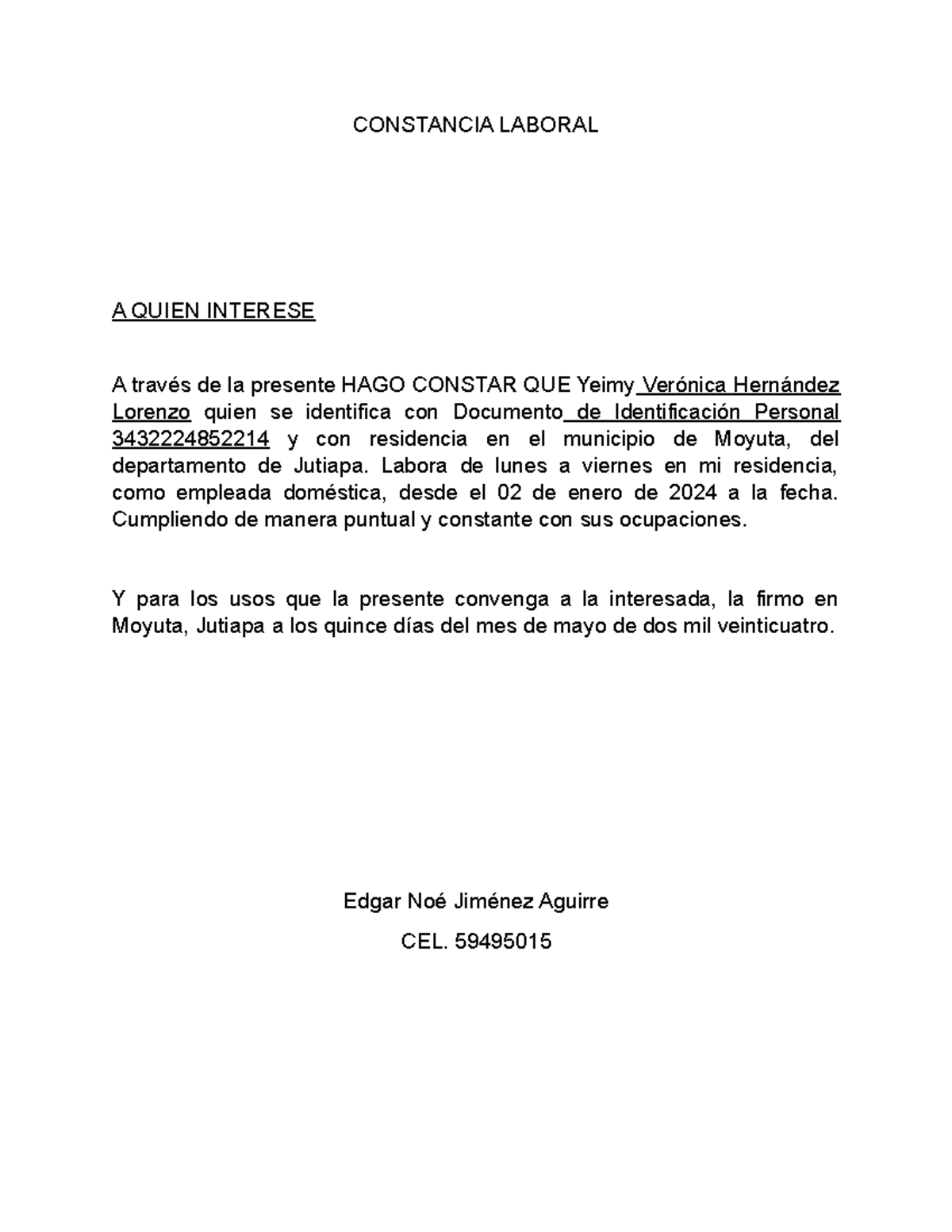 CONSTANCIA LABORAL

A QUIEN INTERESE

A través de la presente HAGO CONSTAR QUE Yeimy Verónica Hernández Lorenzo quien se identifica con Documento de Identificación Personal 3432224852214 y con residencia en el municipio de Moyuta, del departamento de Jutiapa. Labora de lunes a viernes en mi residencia, como empleada doméstica, desde el 02 de enero de 2024 a la fecha. Cumpliendo de manera puntual y constante con sus ocupaciones.

Y para los usos que la presente convenga a la interesada, la firmo en Moyuta, Jutiapa a los quince días del mes de mayo de dos mil veinticuatro.

Edgar Noé Jiménez Aguirre

CEL. 59495015